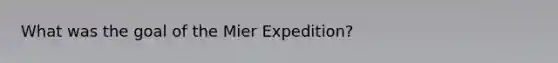 What was the goal of the Mier Expedition?